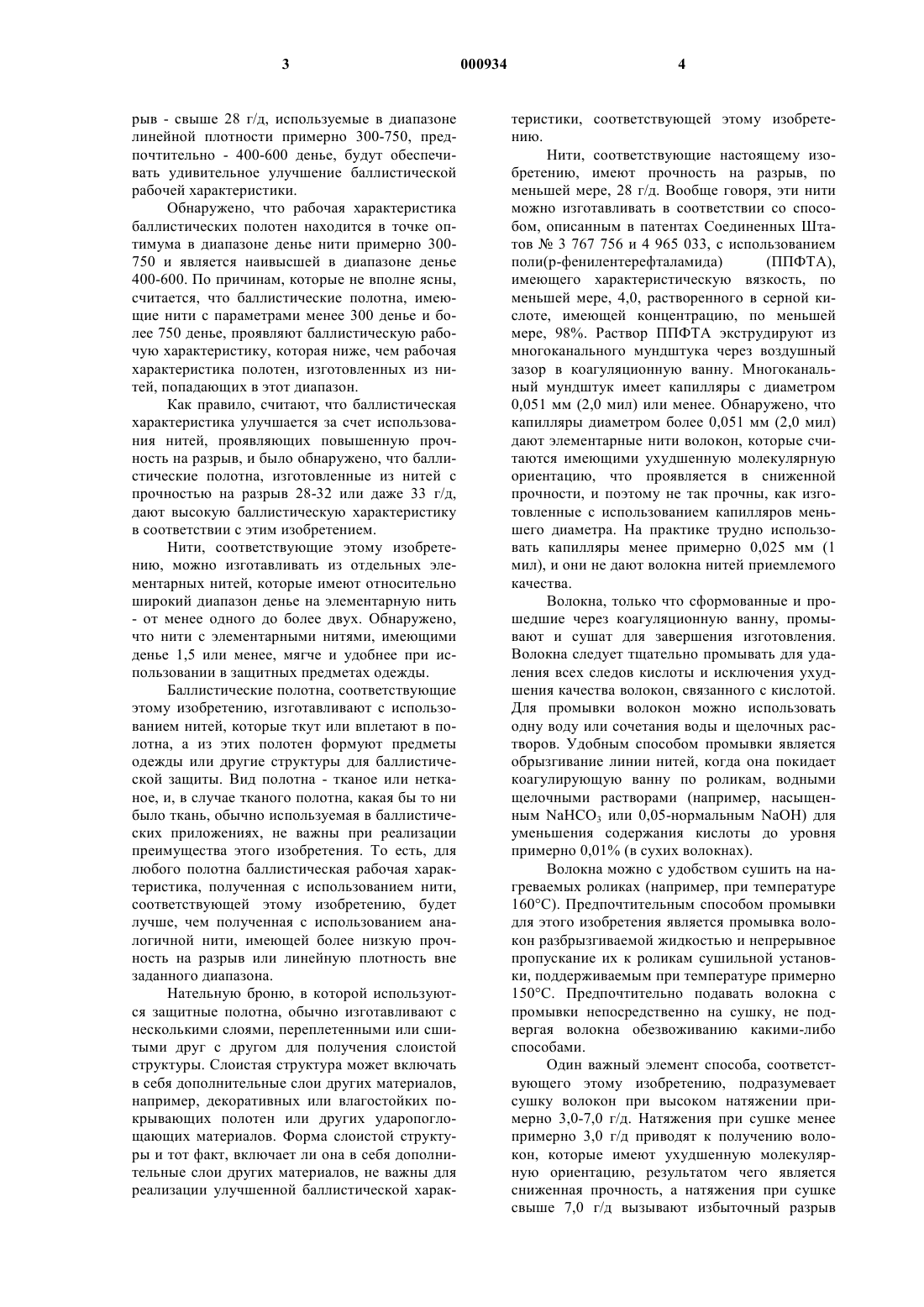 3 000934 4

рыв - свыше 28 г/д, используемые в диапазоне линейной плотности примерно 300-750, предпочтительно - 400-600 денье, будут обеспечивать удивительное улучшение баллистической рабочей характеристики.

Обнаружено, что рабочая характеристика баллистических полотен находится в точке оптимума в диапазоне денье нити примерно 300-750 и является наивысшей в диапазоне денье 400-600. По причинам, которые не вполне ясны, считается, что баллистические полотна, имеющие нити с параметрами менее 300 денье и более 750 денье, проявляют баллистическую рабочую характеристику, которая ниже, чем рабочая характеристика полотен, изготовленных из нитей, попадающих в этот диапазон.

Как правило, считают, что баллистическая характеристика улучшается за счет использования нитей, проявляющих повышенную прочность на разрыв, и было обнаружено, что баллистические полотна, изготовленные из нитей с прочностью на разрыв 28-32 или даже 33 г/д, дают высокую баллистическую характеристику в соответствии с этим изобретением.

Нити, соответствующие этому изобретению, можно изготавливать из отдельных элементарных нитей, которые имеют относительно широкий диапазон денье на элементарную нить - от менее одного до более двух. Обнаружено, что нити с элементарными нитями, имеющими денье 1,5 или менее, мягче и удобнее при использовании в защитных предметах одежды.

Баллистические полотна, соответствующие этому изобретению, изготавливают с использованием нитей, которые ткут или вплетают в полотна, а из этих полотен формуют предметы одежды или другие структуры для баллистической защиты. Вид полотна - тканое или нетканое, и, в случае тканого полотна, какая бы то ни было ткань, обычно используемая в баллистических приложениях, не важны при реализации преимущества этого изобретения. То есть, для любого полотна баллистическая рабочая характеристика, полученная с использованием нити, соответствующей этому изобретению, будет лучше, чем полученная с использованием аналогичной нити, имеющей более низкую прочность на разрыв или линейную плотность вне заданного диапазона.

Нательную броню, в которой используются защитные полотна, обычно изготавливают с несколькими слоями, переплетенными или сшитыми друг с другом для получения слоистой структуры. Слоистая структура может включать в себя дополнительные слои других материалов, например, декоративных или влагостойких покрывающих полотен или других ударопоглощающих материалов. Форма слоистой структуры и тот факт, включает ли она в себя дополнительные слои других материалов, не важны для реализации улучшенной баллистической характеристики, соответствующей этому изобретению.

Нити, соответствующие настоящему изобретению, имеют прочность на разрыв, по меньшей мере, 28 г/д. Вообще говоря, эти нити можно изготавливать в соответствии со способом, описанным в патентах Соединенных Штатов № 3 767 756 и 4 965 033, с использованием поли(р-фенилентерефталамида) (ППФТА), имеющего характеристическую вязкость, по меньшей мере, 4,0, растворенного в серной кислоте, имеющей концентрацию, по меньшей мере, 98%. Раствор ППФТА экструдируют из многоканального мундштука через воздушный зазор в коагуляционную ванну. Многоканальный мундштук имеет капилляры с диаметром 0,051 мм (2,0 мил) или менее. Обнаружено, что капилляры диаметром более 0,051 мм (2,0 мил) дают элементарные нити волокон, которые считаются имеющими ухудшенную молекулярную ориентацию, что проявляется в сниженной прочности, и поэтому не так прочны, как изготовленные с использованием капилляров меньшего диаметра. На практике трудно использовать капилляры менее примерно 0,025 мм (1 мил), и они не дают волокна нитей приемлемого качества.

Волокна, только что сформованные и прошедшие через коагуляционную ванну, промывают и сушат для завершения изготовления. Волокна следует тщательно промывать для удаления всех следов кислоты и исключения ухудшения качества волокон, связанного с кислотой. Для промывки волокон можно использовать одну воду или сочетания воды и щелочных растворов. Удобным способом промывки является обрызгивание линии нитей, когда она покидает коагулирующую ванну по роликам, водными щелочными растворами (например, насыщенным $NaHCO_3$ или 0,05-нормальным NaOH) для уменьшения содержания кислоты до уровня примерно 0,01% (в сухих волокнах).

Волокна можно с удобством сушить на нагреваемых роликах (например, при температуре 160°C). Предпочтительным способом промывки для этого изобретения является промывка волокон разбрызгиваемой жидкостью и непрерывное пропускание их к роликам сушильной установки, поддерживаемым при температуре примерно 150°C. Предпочтительно подавать волокна с промывки непосредственно на сушку, не подвергая волокна обезвоживанию какими-либо способами.

Один важный элемент способа, соответствующего этому изобретению, подразумевает сушку волокон при высоком натяжении примерно 3,0-7,0 г/д. Натяжения при сушке менее примерно 3,0 г/д приводят к получению волокон, которые имеют ухудшенную молекулярную ориентацию, результатом чего является сниженная прочность, а натяжения при сушке свыше 7,0 г/д вызывают избыточный разрыв